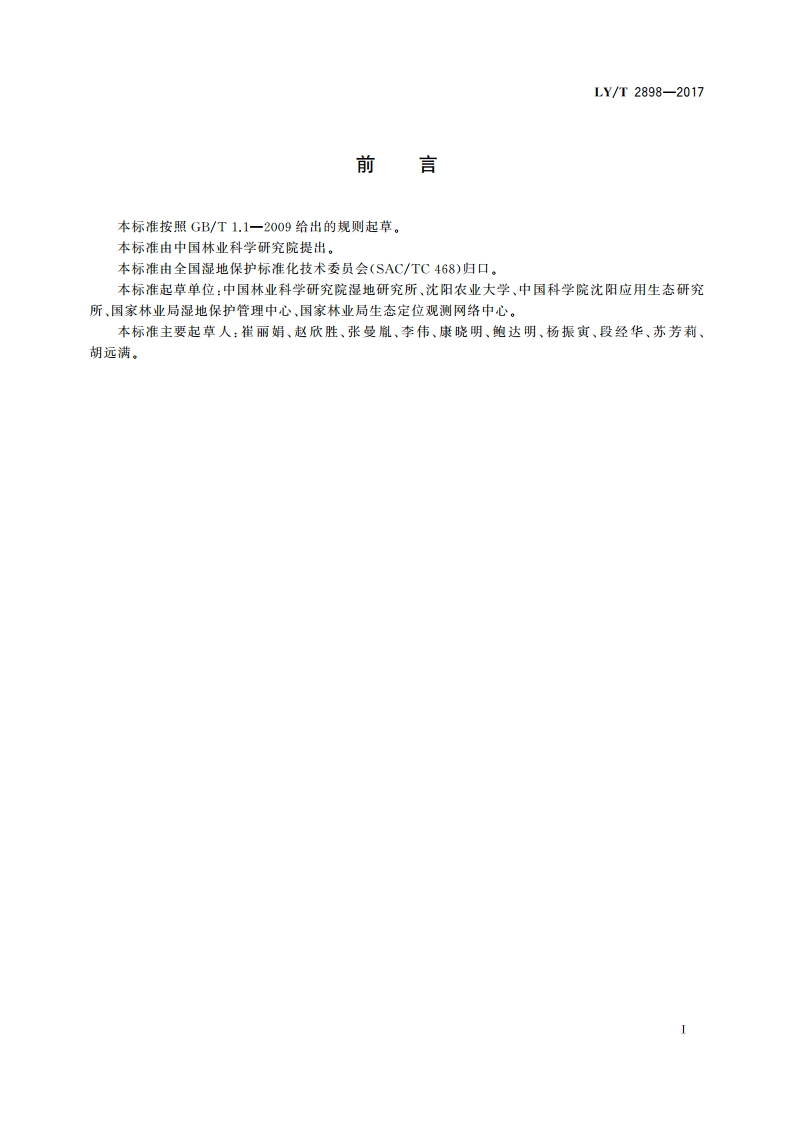 LY/T 2898—2017

前　言

本标准按照 GB/T 1.1—2009 给出的规则起草。

本标准由中国林业科学研究院提出。

本标准由全国湿地保护标准化技术委员会(SAC/TC 468)归口。

本标准起草单位:中国林业科学研究院湿地研究所、沈阳农业大学、中国科学院沈阳应用生态研究所、国家林业局湿地保护管理中心、国家林业局生态定位观测网络中心。

本标准主要起草人:崔丽娟、赵欣胜、张曼胤、李伟、康晓明、鲍达明、杨振寅、段经华、苏芳莉、胡远满。

I